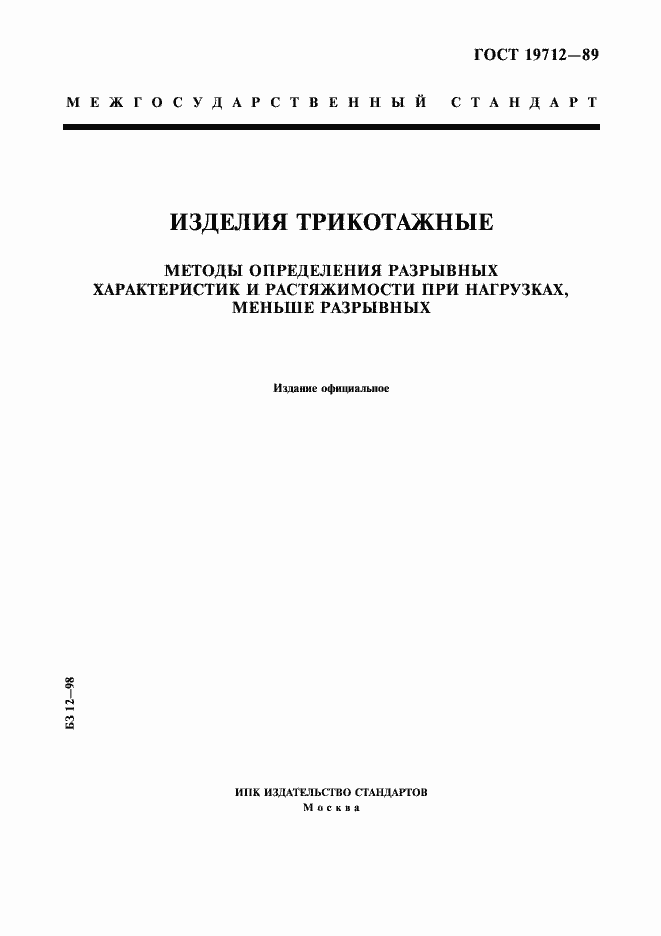 ГОСТ 19712—89

МЕЖГОСУДАРСТВЕННЫЙ СТАНДАРТ

ИЗДЕЛИЯ ТРИКОТАЖНЫЕ

МЕТОДЫ ОПРЕДЕЛЕНИЯ РАЗРЫВНЫХ ХАРАКТЕРИСТИК И РАСТЯЖИМОСТИ ПРИ НАГРУЗКАХ, МЕНЬШЕ РАЗРЫВНЫХ

Издание официальное

БЗ 12—98

ИПК ИЗДАТЕЛЬСТВО СТАНДАРТОВ
Москва